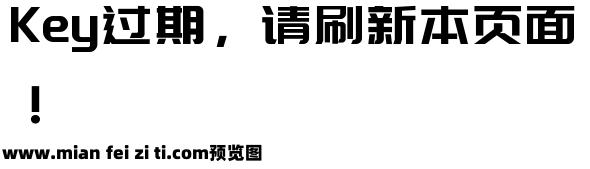 Key过期，请刷新本页面！

www.mian fei zi ti.com预览图